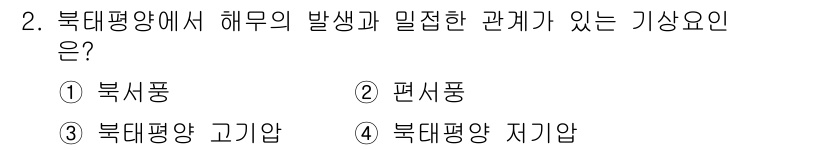 2. 북태평양에서 해무의 발생과 밀접한 관계가 있는 기상요인은?

① 북서풍 ② 편서풍

③ 북태평양 고기압 ④ 북태평양 저기압